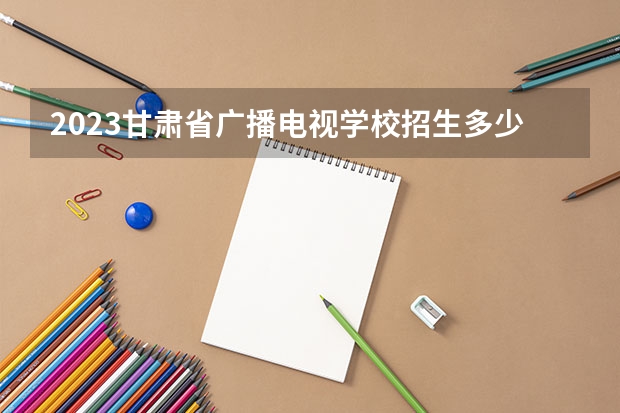 2023甘肃省广播电视学校招生多少